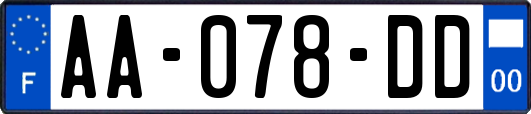 F

AA-078-DD

00